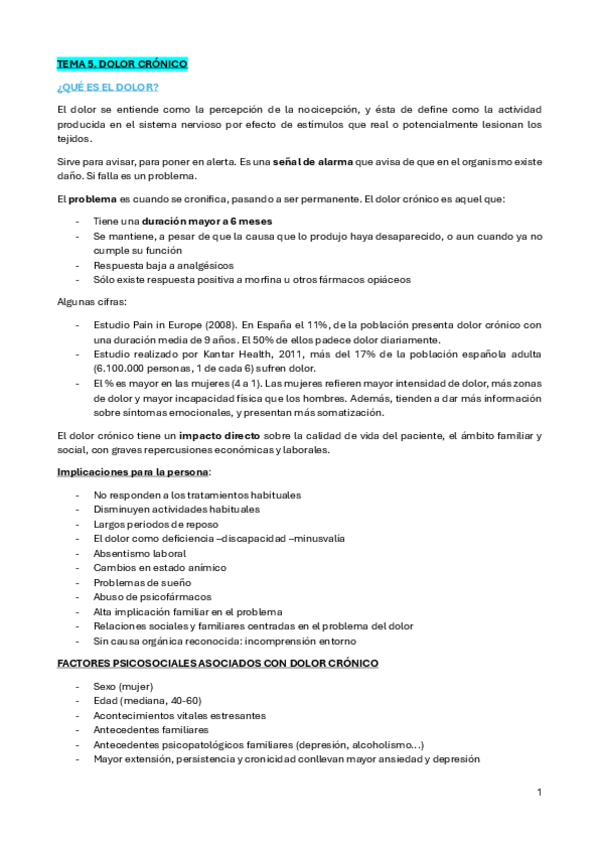 TEMA 5. DOLOR CRÓNICO

¿QUÉ ES EL DOLOR?

El dolor se entiende como la percepción de la nocicepción, y ésta de define como la actividad producida en el sistema nervioso por efecto de estímulos que real o potencialmente lesionan los tejidos.

Sirve para avisar, para poner en alerta. Es una señal de alarma que avisa de que en el organismo existe daño. Si falla es un problema.

El problema es cuando se cronifica, pasando a ser permanente. El dolor crónico es aquel que:

- Tiene una duración mayor a 6 meses
- Se mantiene, a pesar de que la causa que lo produjo haya desaparecido, o aun cuando ya no cumple su función
- Respuesta baja a analgésicos
- Sólo existe respuesta positiva a morfina u otros fármacos opiáceos

Algunas cifras:

- Estudio Pain in Europe (2008). En España el 11%, de la población presenta dolor crónico con una duración media de 9 años. El 50% de ellos padece dolor diariamente.
- Estudio realizado por Kantar Health, 2011, más del 17% de la población española adulta (6.100.000 personas, 1 de cada 6) sufren dolor.
- El % es mayor en las mujeres (4 a 1). Las mujeres refieren mayor intensidad de dolor, más zonas de dolor y mayor incapacidad física que los hombres. Además, tienden a dar más información sobre síntomas emocionales, y presentan más somatización.

El dolor crónico tiene un impacto directo sobre la calidad de vida del paciente, el ámbito familiar y social, con graves repercusiones económicas y laborales.

Implicaciones para la persona:

- No responden a los tratamientos habituales
- Disminuyen actividades habituales
- Largos periodos de reposo
- El dolor como deficiencia –discapacidad –minusvalía
- Absentismo laboral
- Cambios en estado anímico
- Problemas de sueño
- Abuso de psicofármacos
- Alta implicación familiar en el problema
- Relaciones sociales y familiares centradas en el problema del dolor
- Sin causa orgánica reconocida: incomprensión entorno

FACTORES PSICOSOCIALES ASOCIADOS CON DOLOR CRÓNICO

- Sexo (mujer)
- Edad (mediana, 40-60)
- Acontecimientos vitales estresantes
- Antecedentes familiares
- Antecedentes psicopatológicos familiares (depresión, alcoholismo…)
- Mayor extensión, persistencia y cronicidad conllevan mayor ansiedad y depresión

1